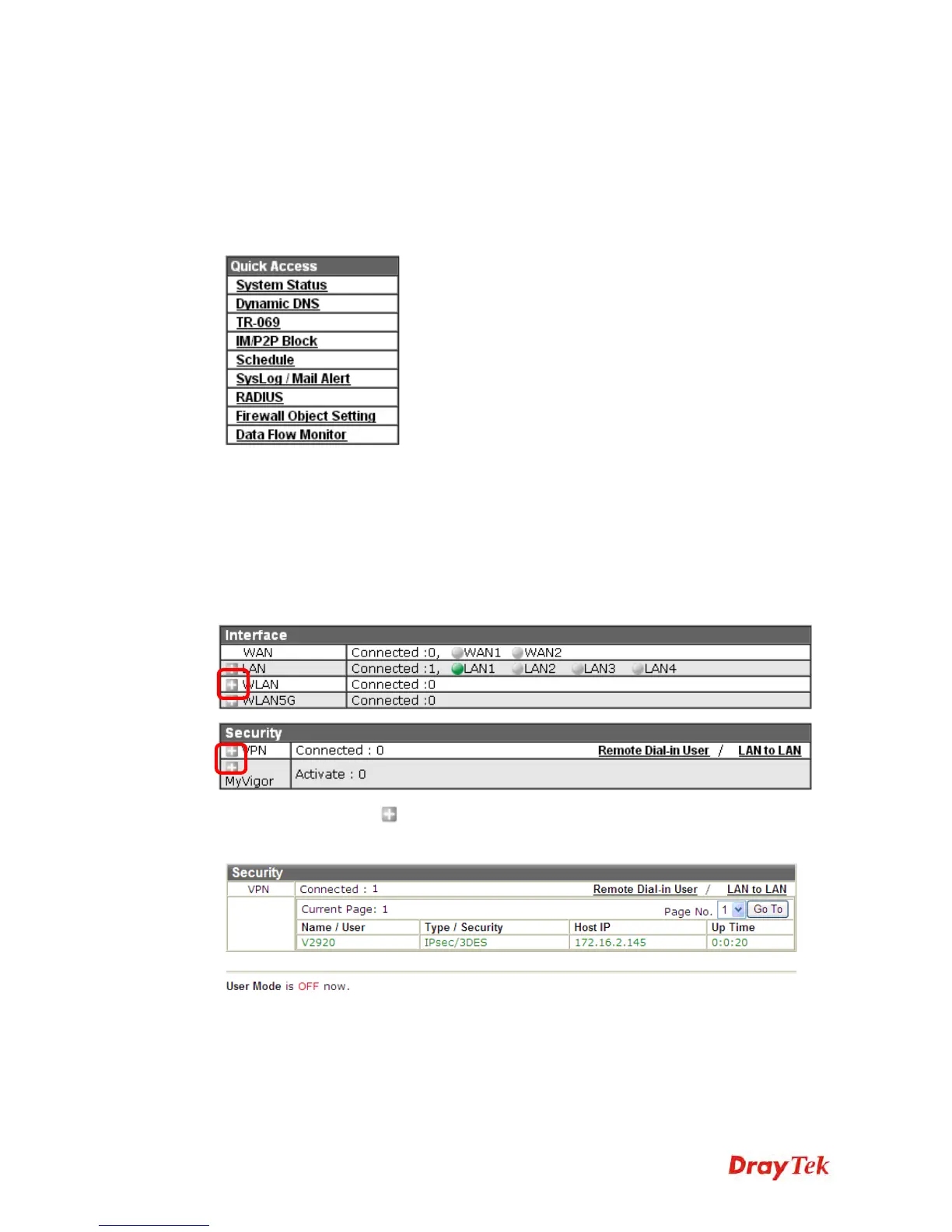 Quick Access
System Status
Dynamic DNS
TR-069
IM/P2P Block
Schedule
SysLog / Mail Alert
RADIUS
Firewall Object Setting
Data Flow Monitor

Interface
WAN Connected :0, WAN1 WAN2
LAN Connected :1, LAN1 LAN2 LAN3 LAN4
WLAN Connected :0
WLAN5G Connected :0

Security
VPN Connected : 0 Remote Dial-in User / LAN to LAN
MyVigor Activate : 0

Security
VPN Connected : 1 Remote Dial-in User / LAN to LAN
Current Page: 1 Page No. 1 Go To

| Name / User | Type / Security | Host IP | Up Time |
|---|---|---|---|
| V2920 | IPsec/3DES | 172.16.2.145 | 0:0:20 |

User Mode is OFF now.

DrayTek